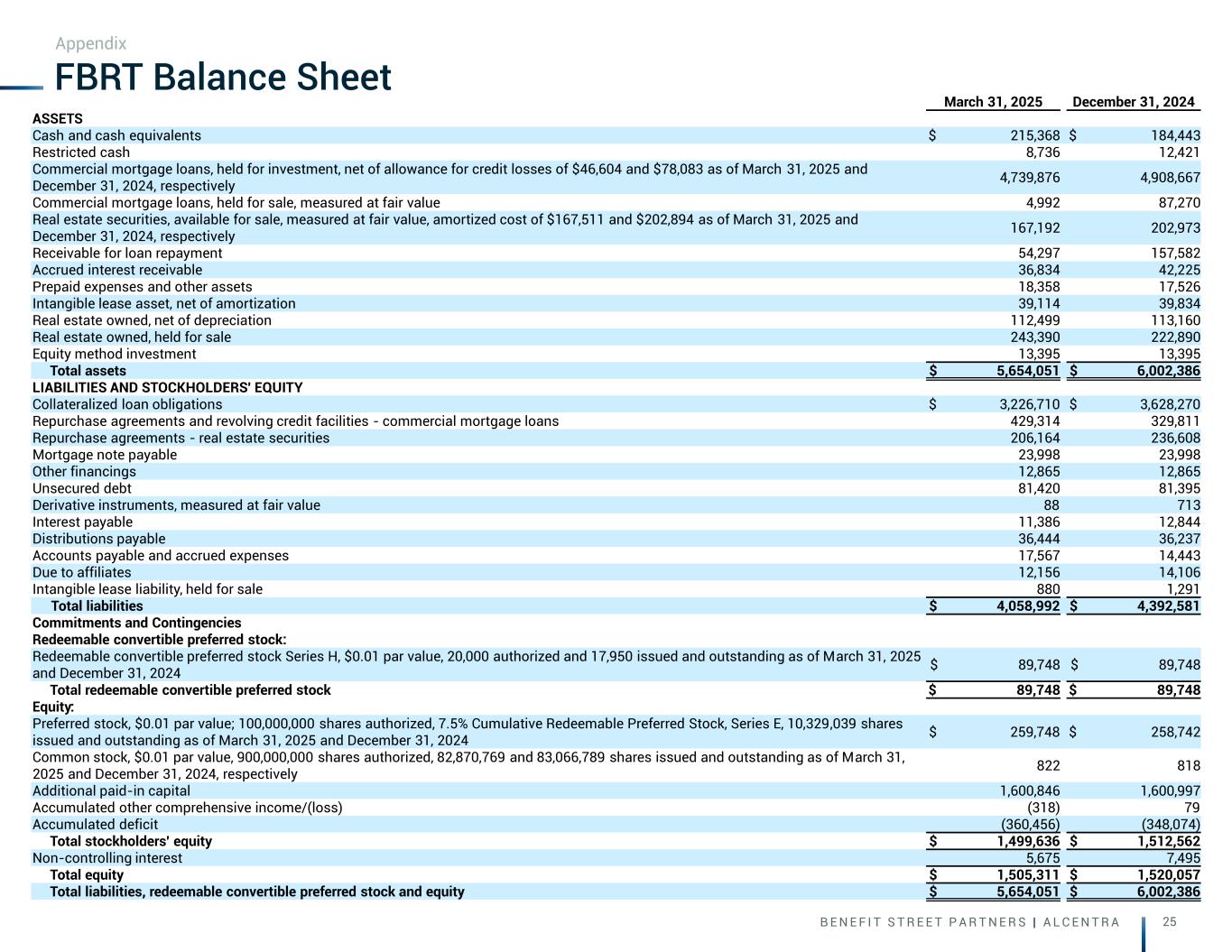 Appendix

FBRT Balance Sheet

| | March 31, 2025 | December 31, 2024 |
|---|---|---|
| ASSETS | | |
| Cash and cash equivalents | $ 215,368 | $ 184,443 |
| Restricted cash | 8,736 | 12,421 |
| Commercial mortgage loans, held for investment, net of allowance for credit losses of $46,604 and $78,083 as of March 31, 2025 and December 31, 2024, respectively | 4,739,876 | 4,908,667 |
| Commercial mortgage loans, held for sale, measured at fair value | 4,992 | 87,270 |
| Real estate securities, available for sale, measured at fair value, amortized cost of $167,511 and $202,894 as of March 31, 2025 and December 31, 2024, respectively | 167,192 | 202,973 |
| Receivable for loan repayment | 54,297 | 157,582 |
| Accrued interest receivable | 36,834 | 42,225 |
| Prepaid expenses and other assets | 18,358 | 17,526 |
| Intangible lease asset, net of amortization | 39,114 | 39,834 |
| Real estate owned, net of depreciation | 112,499 | 113,160 |
| Real estate owned, held for sale | 243,390 | 222,890 |
| Equity method investment | 13,395 | 13,395 |
| Total assets | $ 5,654,051 | $ 6,002,386 |
| LIABILITIES AND STOCKHOLDERS' EQUITY | | |
| Collateralized loan obligations | $ 3,226,710 | $ 3,628,270 |
| Repurchase agreements and revolving credit facilities - commercial mortgage loans | 429,314 | 329,811 |
| Repurchase agreements - real estate securities | 206,164 | 236,608 |
| Mortgage note payable | 23,998 | 23,998 |
| Other financings | 12,865 | 12,865 |
| Unsecured debt | 81,420 | 81,395 |
| Derivative instruments, measured at fair value | 88 | 713 |
| Interest payable | 11,386 | 12,844 |
| Distributions payable | 36,444 | 36,237 |
| Accounts payable and accrued expenses | 17,567 | 14,443 |
| Due to affiliates | 12,156 | 14,106 |
| Intangible lease liability, held for sale | 880 | 1,291 |
| Total liabilities | $ 4,058,992 | $ 4,392,581 |
| Commitments and Contingencies | | |
| Redeemable convertible preferred stock: | | |
| Redeemable convertible preferred stock Series H, $0.01 par value, 20,000 authorized and 17,950 issued and outstanding as of March 31, 2025 and December 31, 2024 | $ 89,748 | $ 89,748 |
| Total redeemable convertible preferred stock | $ 89,748 | $ 89,748 |
| Equity: | | |
| Preferred stock, $0.01 par value; 100,000,000 shares authorized, 7.5% Cumulative Redeemable Preferred Stock, Series E, 10,329,039 shares issued and outstanding as of March 31, 2025 and December 31, 2024 | $ 259,748 | $ 258,742 |
| Common stock, $0.01 par value, 900,000,000 shares authorized, 82,870,769 and 83,066,789 shares issued and outstanding as of March 31, 2025 and December 31, 2024, respectively | 822 | 818 |
| Additional paid-in capital | 1,600,846 | 1,600,997 |
| Accumulated other comprehensive income/(loss) | (318) | 79 |
| Accumulated deficit | (360,456) | (348,074) |
| Total stockholders' equity | $ 1,499,636 | $ 1,512,562 |
| Non-controlling interest | 5,675 | 7,495 |
| Total equity | $ 1,505,311 | $ 1,520,057 |
| Total liabilities, redeemable convertible preferred stock and equity | $ 5,654,051 | $ 6,002,386 |

BENEFIT STREET PARTNERS | ALCENTRA 25